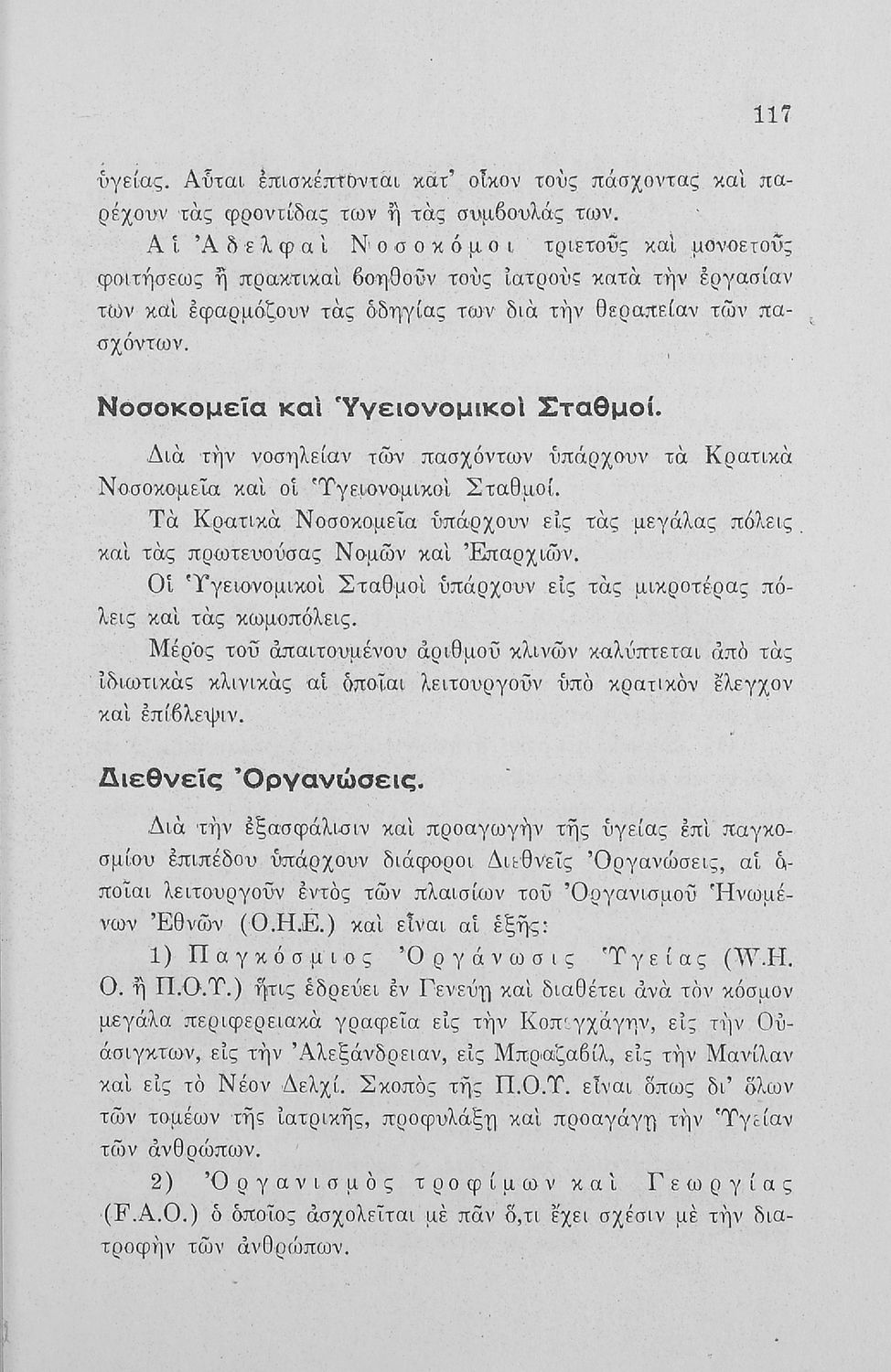 117

ὑγείας. Αὗται ἐπισκέπτονται κατ' οἶκον τοὺς πάσχοντας καὶ παρέχουν τὰς φροντίδας των ἢ τὰς συμβουλάς των.

Αἱ Ἀδελφαὶ Νοσοκόμοι τριετοῦς καὶ μονοετοῦς φοιτήσεως ἢ πρακτικαὶ βοηθοῦν τοὺς ἰατροὺς κατὰ τὴν ἐργασίαν των καὶ ἐφαρμόζουν τὰς ὁδηγίας των διὰ τὴν θεραπείαν τῶν πασχόντων.

Νοσοκομεῖα καὶ Ὑγειονομικοὶ Σταθμοί.

Διὰ τὴν νοσηλείαν τῶν πασχόντων ὑπάρχουν τὰ Κρατικὰ Νοσοκομεῖα καὶ οἱ Ὑγειονομικοὶ Σταθμοί.

Τὰ Κρατικὰ Νοσοκομεῖα ὑπάρχουν εἰς τὰς μεγάλας πόλεις καὶ τὰς πρωτευούσας Νομῶν καὶ Ἐπαρχιῶν.

Οἱ Ὑγειονομικοὶ Σταθμοὶ ὑπάρχουν εἰς τὰς μικροτέρας πόλεις καὶ τὰς κωμοπόλεις.

Μέρος τοῦ ἀπαιτουμένου ἀριθμοῦ κλινῶν καλύπτεται ἀπὸ τὰς ἰδιωτικὰς κλινικὰς αἱ ὁποῖαι λειτουργοῦν ὑπὸ κρατικὸν ἔλεγχον καὶ ἐπίβλεψιν.

Διεθνεῖς Ὀργανώσεις.

Διὰ τὴν ἐξασφάλισιν καὶ προαγωγὴν τῆς ὑγείας ἐπὶ παγκοσμίου ἐπιπέδου ὑπάρχουν διάφοροι Διεθνεῖς Ὀργανώσεις, αἱ ὁποῖαι λειτουργοῦν ἐντὸς τῶν πλαισίων τοῦ Ὀργανισμοῦ Ἡνωμένων Ἐθνῶν (Ο.Η.Ε.) καὶ εἶναι αἱ ἑξῆς:

1) Παγκόσμιος Ὀργάνωσις Ὑγείας (W.H.O. ἢ Π.Ο.Υ.) ἥτις ἑδρεύει ἐν Γενεύῃ καὶ διαθέτει ἀνὰ τὸν κόσμον μεγάλα περιφερειακὰ γραφεῖα εἰς τὴν Κοπεγχάγην, εἰς τὴν Οὐάσιγκτων, εἰς τὴν Ἀλεξάνδρειαν, εἰς Μπραζαβίλ, εἰς τὴν Μανίλαν καὶ εἰς τὸ Νέον Δελχί. Σκοπὸς τῆς Π.Ο.Υ. εἶναι ὅπως δι' ὅλων τῶν τομέων τῆς ἰατρικῆς, προφυλάξῃ καὶ προαγάγῃ τὴν Ὑγείαν τῶν ἀνθρώπων.

2) Ὀργανισμὸς τροφίμων καὶ Γεωργίας (F.A.O.) ὁ ὁποῖος ἀσχολεῖται μὲ πᾶν ὅ,τι ἔχει σχέσιν μὲ τὴν διατροφὴν τῶν ἀνθρώπων.